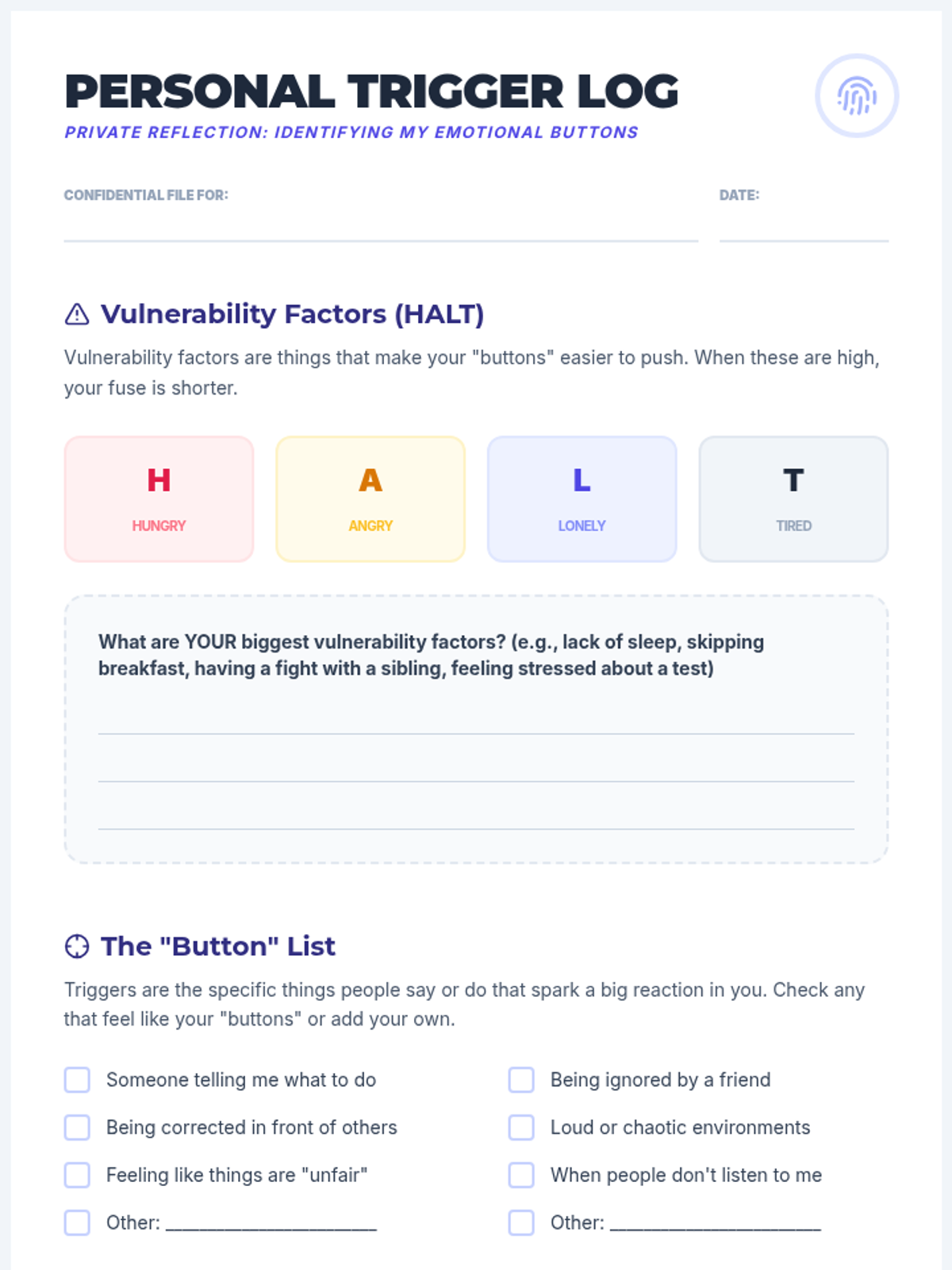 PERSONAL TRIGGER LOG
PRIVATE REFLECTION: IDENTIFYING MY EMOTIONAL BUTTONS

CONFIDENTIAL FILE FOR:

DATE:

Vulnerability Factors (HALT)

Vulnerability factors are things that make your "buttons" easier to push. When these are high, your fuse is shorter.

H
HUNGRY

A
ANGRY

L
LONELY

T
TIRED

What are YOUR biggest vulnerability factors? (e.g., lack of sleep, skipping breakfast, having a fight with a sibling, feeling stressed about a test)

The "Button" List

Triggers are the specific things people say or do that spark a big reaction in you. Check any that feel like your "buttons" or add your own.

Someone telling me what to do

Being corrected in front of others

Feeling like things are "unfair"

Other: ____________________

Being ignored by a friend

Loud or chaotic environments

When people don't listen to me

Other: ____________________